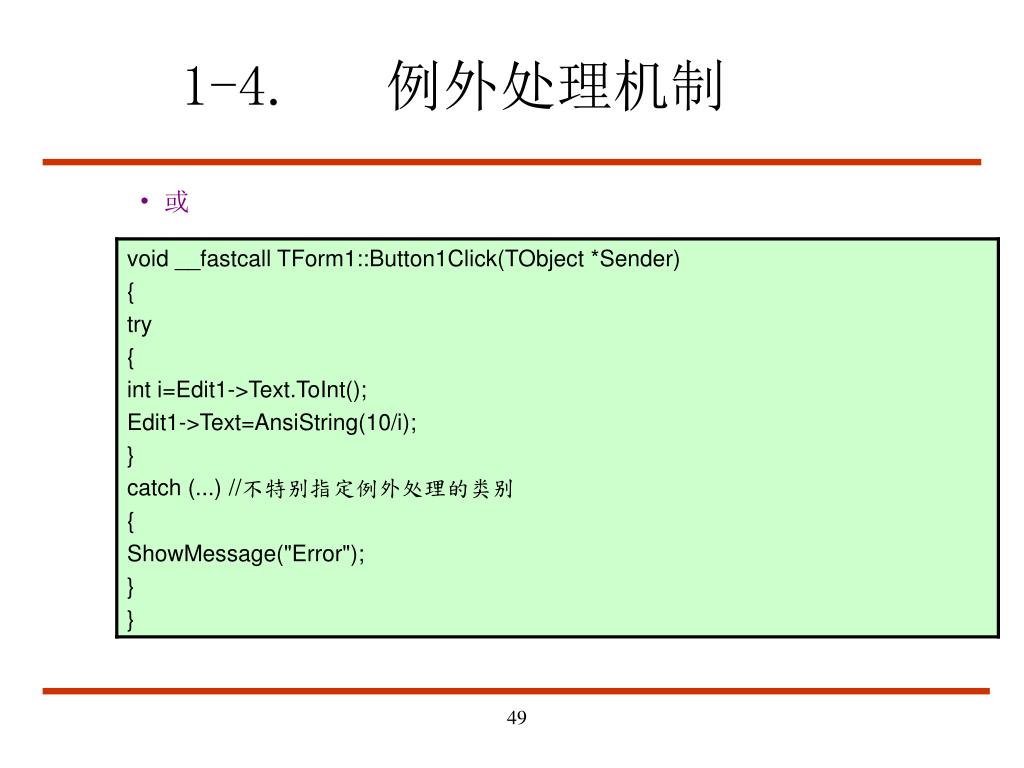 1-4. 例外处理机制

• 或

void __fastcall TForm1::Button1Click(TObject *Sender)
{
try
{
int i=Edit1->Text.ToInt();
Edit1->Text=AnsiString(10/i);
}
catch (...) //不特别指定例外处理的类别
{
ShowMessage("Error");
}
}

49